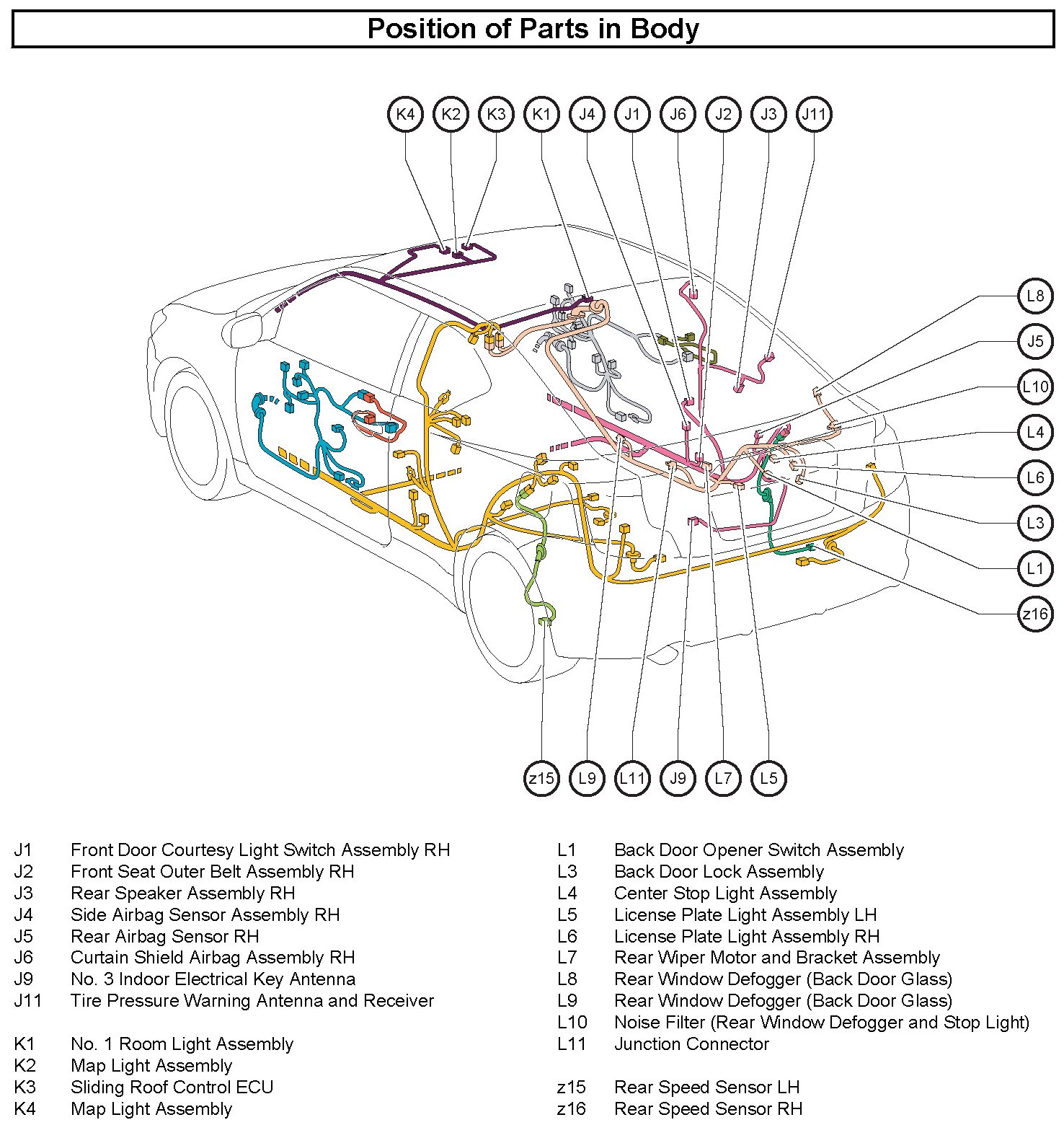 Position of Parts in Body

K4 K2 K3 K1 J4 J1 J6 J2 J3 J11

L8
J5
L10
L4
L6
L3
L1
z16

z15 L9 L11 J9 L7 L5

J1 Front Door Courtesy Light Switch Assembly RH
J2 Front Seat Outer Belt Assembly RH
J3 Rear Speaker Assembly RH
J4 Side Airbag Sensor Assembly RH
J5 Rear Airbag Sensor RH
J6 Curtain Shield Airbag Assembly RH
J9 No. 3 Indoor Electrical Key Antenna
J11 Tire Pressure Warning Antenna and Receiver

K1 No. 1 Room Light Assembly
K2 Map Light Assembly
K3 Sliding Roof Control ECU
K4 Map Light Assembly

L1 Back Door Opener Switch Assembly
L3 Back Door Lock Assembly
L4 Center Stop Light Assembly
L5 License Plate Light Assembly LH
L6 License Plate Light Assembly RH
L7 Rear Wiper Motor and Bracket Assembly
L8 Rear Window Defogger (Back Door Glass)
L9 Rear Window Defogger (Back Door Glass)
L10 Noise Filter (Rear Window Defogger and Stop Light)
L11 Junction Connector

z15 Rear Speed Sensor LH
z16 Rear Speed Sensor RH